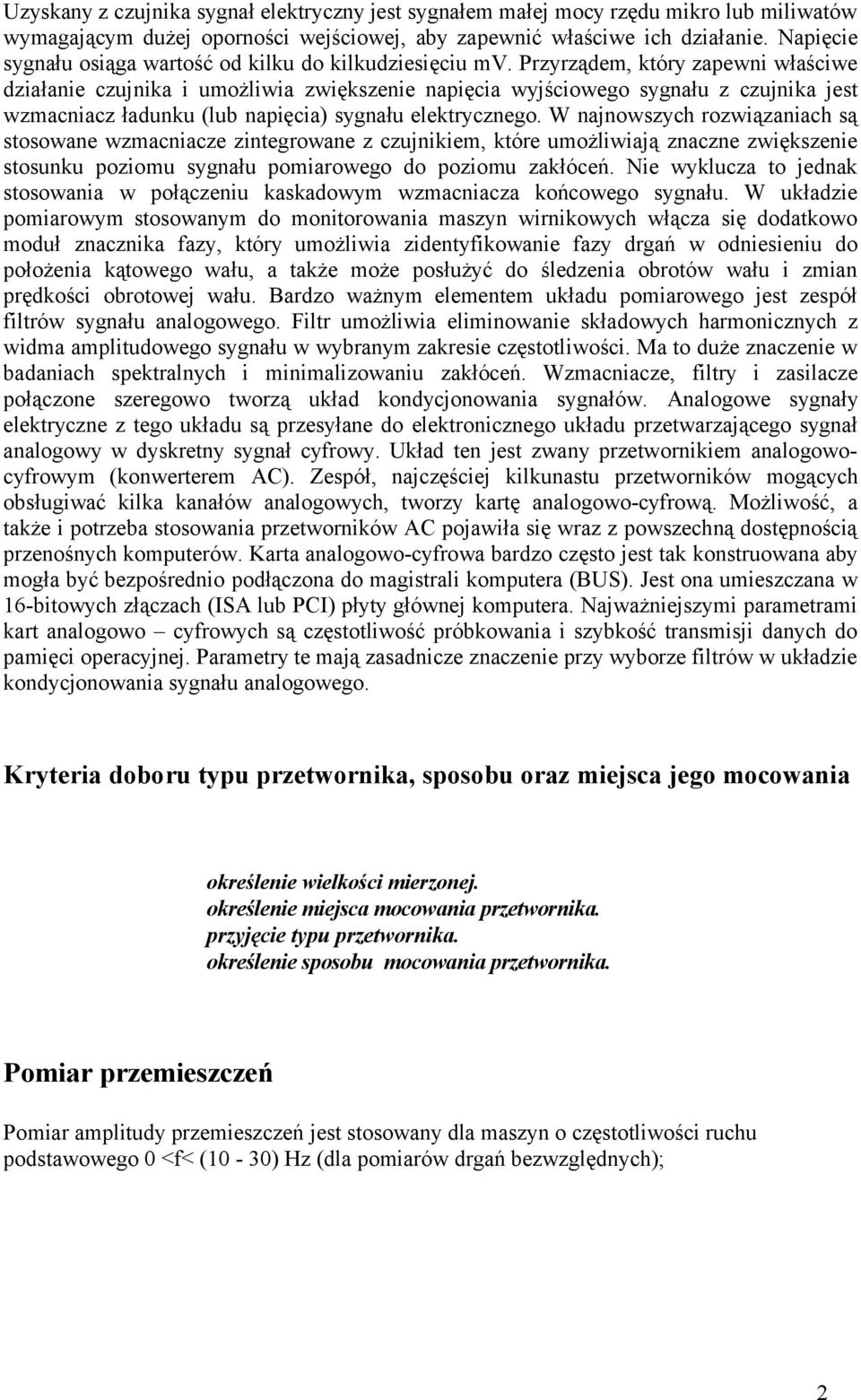 Uzyskany z czujnika sygnał elektryczny jest sygnałem małej mocy rzędu mikro lub miliwatów wymagającym dużej oporności wejściowej, aby zapewnić właściwe ich działanie. Napięcie sygnału osiąga wartość od kilku do kilkudziesięciu mv. Przyrządem, który zapewni właściwe działanie czujnika i umożliwia zwiększenie napięcia wyjściowego sygnału z czujnika jest wzmacniacz ładunku (lub napięcia) sygnału elektrycznego. W najnowszych rozwiązaniach są stosowane wzmacniacze zintegrowane z czujnikiem, które umożliwiają znaczne zwiększenie stosunku poziomu sygnału pomiarowego do poziomu zakłóceń. Nie wyklucza to jednak stosowania w połączeniu kaskadowym wzmacniacza końcowego sygnału. W układzie pomiarowym stosowanym do monitorowania maszyn wirnikowych włącza się dodatkowo moduł znacznika fazy, który umożliwia zidentyfikowanie fazy drgań w odniesieniu do położenia kątowego wału, a także może posłużyć do śledzenia obrotów wału i zmian prędkości obrotowej wału. Bardzo ważnym elementem układu pomiarowego jest zespół filtrów sygnału analogowego. Filtr umożliwia eliminowanie składowych harmonicznych z widma amplitudowego sygnału w wybranym zakresie częstotliwości. Ma to duże znaczenie w badaniach spektralnych i minimalizowaniu zakłóceń. Wzmacniacze, filtry i zasilacze połączone szeregowo tworzą układ kondycjonowania sygnałów. Analogowe sygnały elektryczne z tego układu są przesyłane do elektronicznego układu przetwarzającego sygnał analogowy w dyskretny sygnał cyfrowy. Układ ten jest zwany przetwornikiem analogowo-cyfrowym (konwerterem AC). Zespół, najczęściej kilkunastu przetworników mogących obsługiwać kilka kanałów analogowych, tworzy kartę analogowo-cyfrową. Możliwość, a także i potrzeba stosowania przetworników AC pojawiła się wraz z powszechną dostępnością przenośnych komputerów. Karta analogowo-cyfrowa bardzo często jest tak konstruowana aby mogła być bezpośrednio podłączona do magistrali komputera (BUS). Jest ona umieszczana w 16-bitowych złączach (ISA lub PCI) płyty głównej komputera. Najważniejszymi parametrami kart analogowo – cyfrowych są częstotliwość próbkowania i szybkość transmisji danych do pamięci operacyjnej. Parametry te mają zasadnicze znaczenie przy wyborze filtrów w układzie kondycjonowania sygnału analogowego.

Kryteria doboru typu przetwornika, sposobu oraz miejsca jego mocowania

określenie wielkości mierzonej.
określenie miejsca mocowania przetwornika.
przyjęcie typu przetwornika.
określenie sposobu mocowania przetwornika.

Pomiar przemieszczeń

Pomiar amplitudy przemieszczeń jest stosowany dla maszyn o częstotliwości ruchu podstawowego 0 <f< (10 - 30) Hz (dla pomiarów drgań bezwzględnych);

2